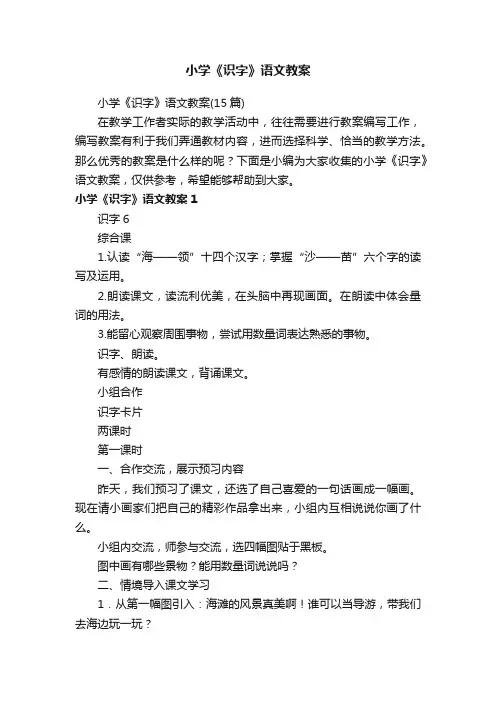 小学《识字》语文教案

小学《识字》语文教案(15篇)

在教学工作者实际的教学活动中，往往需要进行教案编写工作，编写教案有利于我们弄通教材内容，进而选择科学、恰当的教学方法。那么优秀的教案是什么样的呢？下面是小编为大家收集的小学《识字》语文教案，仅供参考，希望能够帮助到大家。

小学《识字》语文教案1

识字6

综合课

1.认读“海——领”十四个汉字；掌握“沙——苗”六个字的读写及运用。

2.朗读课文，读流利优美，在头脑中再现画面。在朗读中体会量词的用法。

3.能留心观察周围事物，尝试用数量词表达熟悉的事物。

识字、朗读。

有感情的朗读课文，背诵课文。

小组合作

识字卡片

两课时

第一课时

一、合作交流，展示预习内容

昨天，我们预习了课文，还选了自己喜爱的一句话画成一幅画。现在请小画家们把自己的精彩作品拿出来，小组内互相说说你画了什么。

小组内交流，师参与交流，选四幅图贴于黑板。

图中画有哪些景物？能用数量词说说吗？

二、情境导入课文学习

1．从第一幅图引入：海滩的风景真美啊！谁可以当导游，带我们去海边玩一玩？